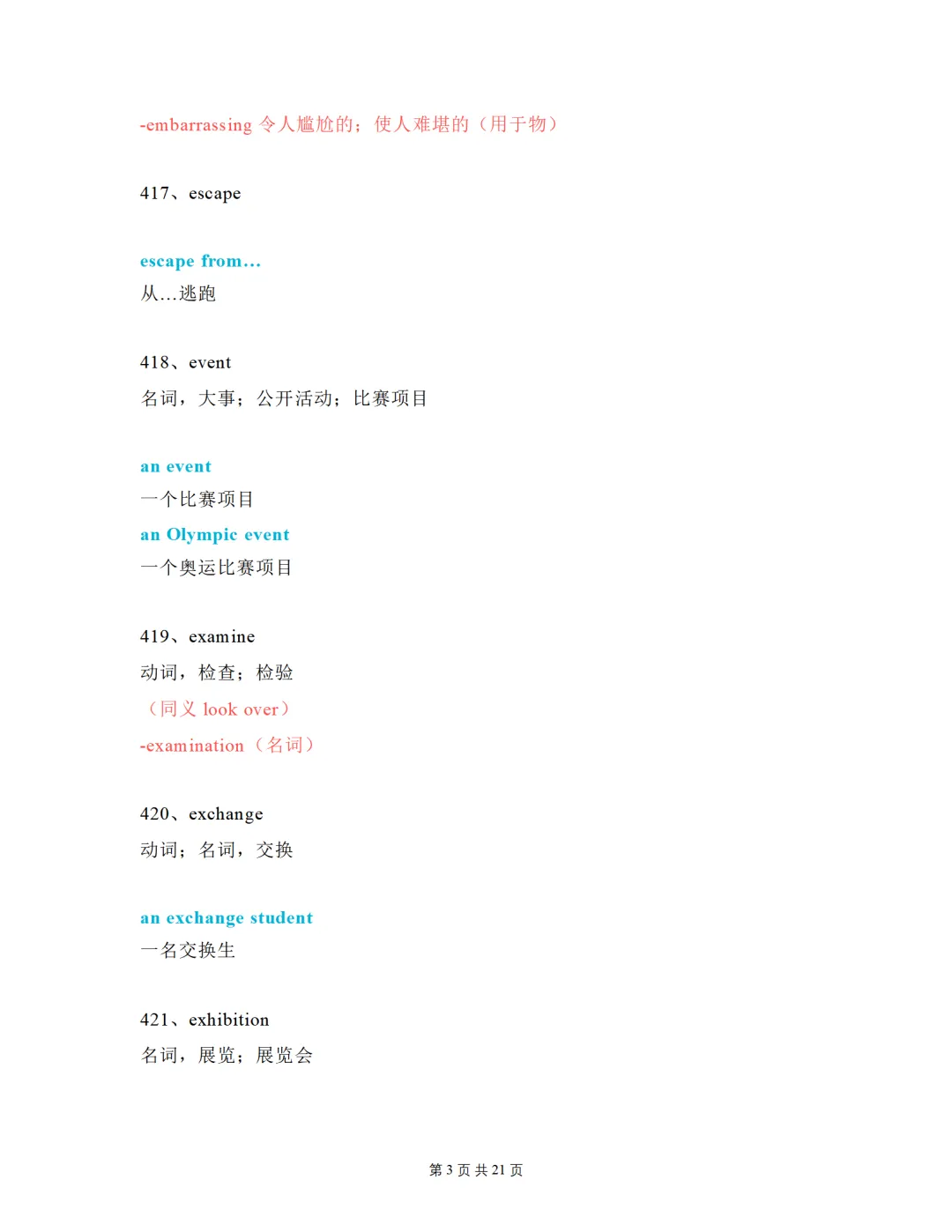 -embarrassing 令人尴尬的；使人难堪的（用于物）

417、escape

escape from…
从…逃跑

418、event
名词，大事；公开活动；比赛项目

an event
一个比赛项目
an Olympic event
一个奥运比赛项目

419、examine
动词，检查；检验
（同义 look over）
-examination（名词）

420、exchange
动词；名词，交换

an exchange student
一名交换生

421、exhibition
名词，展览；展览会

第 3 页 共 21 页